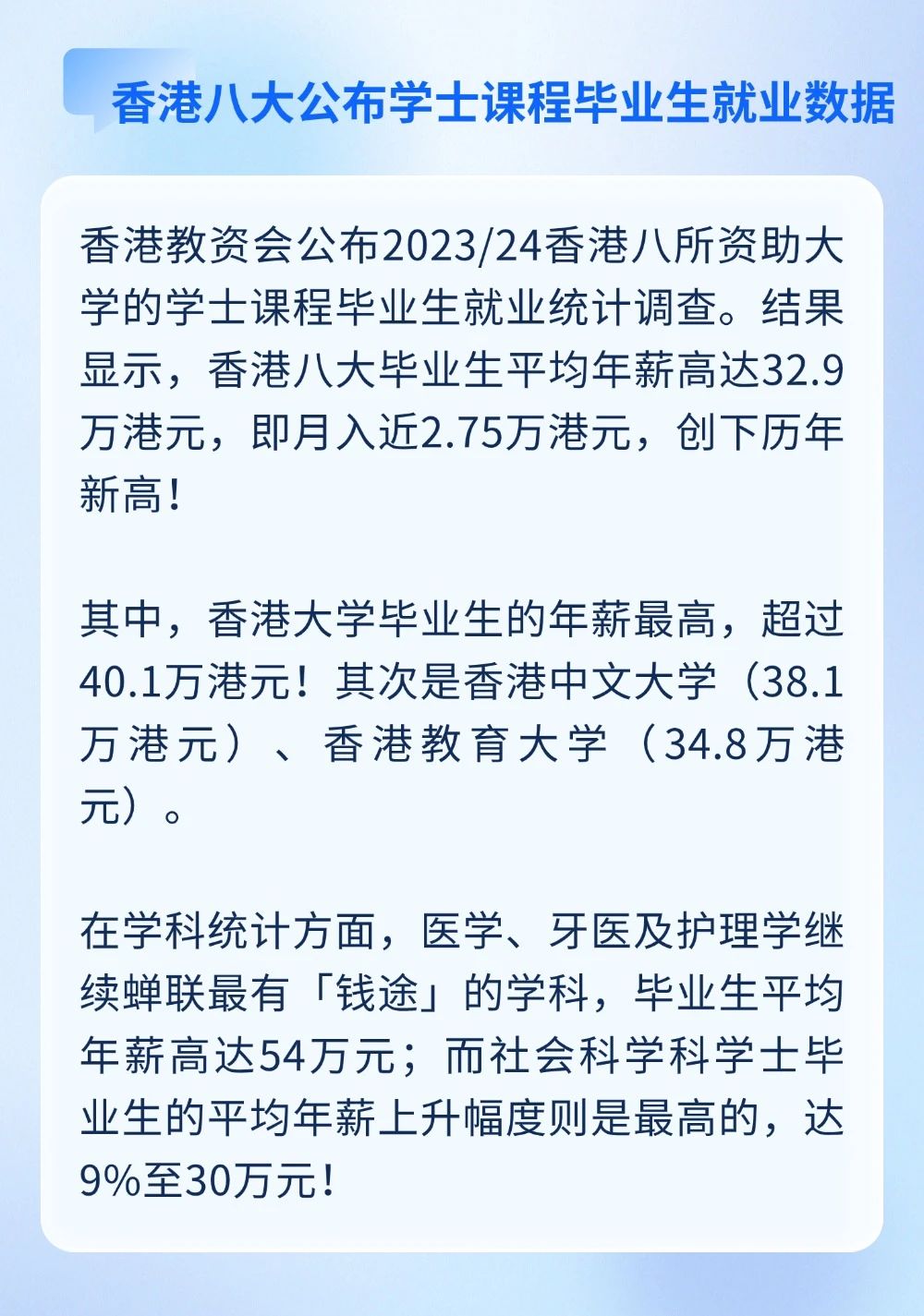 香港八大公布学士课程毕业生就业数据

香港教资会公布2023/24香港八所资助大学的学士课程毕业生就业统计调查。结果显示，香港八大毕业生平均年薪高达32.9万港元，即月入近2.75万港元，创下历年新高！

其中，香港大学毕业生的年薪最高，超过40.1万港元！其次是香港中文大学（38.1万港元）、香港教育大学（34.8万港元）。

在学科统计方面，医学、牙医及护理学继续蝉联最有「钱途」的学科，毕业生平均年薪高达54万元；而社会科学科学士毕业生的平均年薪上升幅度则是最高的，达9%至30万元！